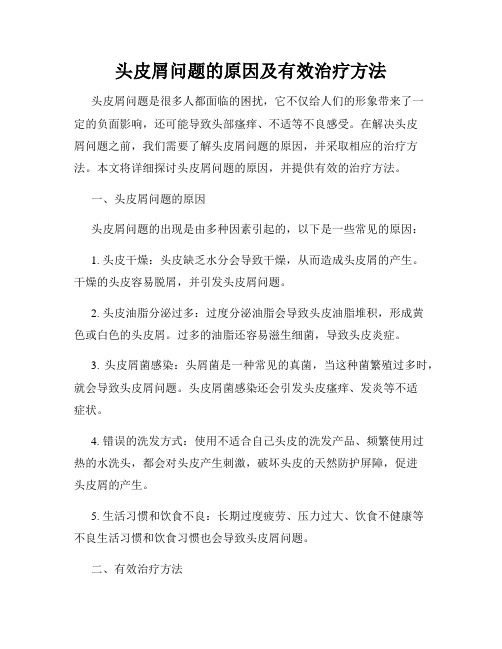 头皮屑问题的原因及有效治疗方法

头皮屑问题是很多人都面临的困扰，它不仅给人们的形象带来了一定的负面影响，还可能导致头部瘙痒、不适等不良感受。在解决头皮屑问题之前，我们需要了解头皮屑问题的原因，并采取相应的治疗方法。本文将详细探讨头皮屑问题的原因，并提供有效的治疗方法。

一、头皮屑问题的原因

头皮屑问题的出现是由多种因素引起的，以下是一些常见的原因：

1. 头皮干燥：头皮缺乏水分会导致干燥，从而造成头皮屑的产生。干燥的头皮容易脱屑，并引发头皮屑问题。

2. 头皮油脂分泌过多：过度分泌油脂会导致头皮油脂堆积，形成黄色或白色的头皮屑。过多的油脂还容易滋生细菌，导致头皮炎症。

3. 头皮屑菌感染：头屑菌是一种常见的真菌，当这种菌繁殖过多时，就会导致头皮屑问题。头皮屑菌感染还会引发头皮瘙痒、发炎等不适症状。

4. 错误的洗发方式：使用不适合自己头皮的洗发产品、频繁使用过热的水洗头，都会对头皮产生刺激，破坏头皮的天然防护屏障，促进头皮屑的产生。

5. 生活习惯和饮食不良：长期过度疲劳、压力过大、饮食不健康等不良生活习惯和饮食习惯也会导致头皮屑问题。

二、有效治疗方法